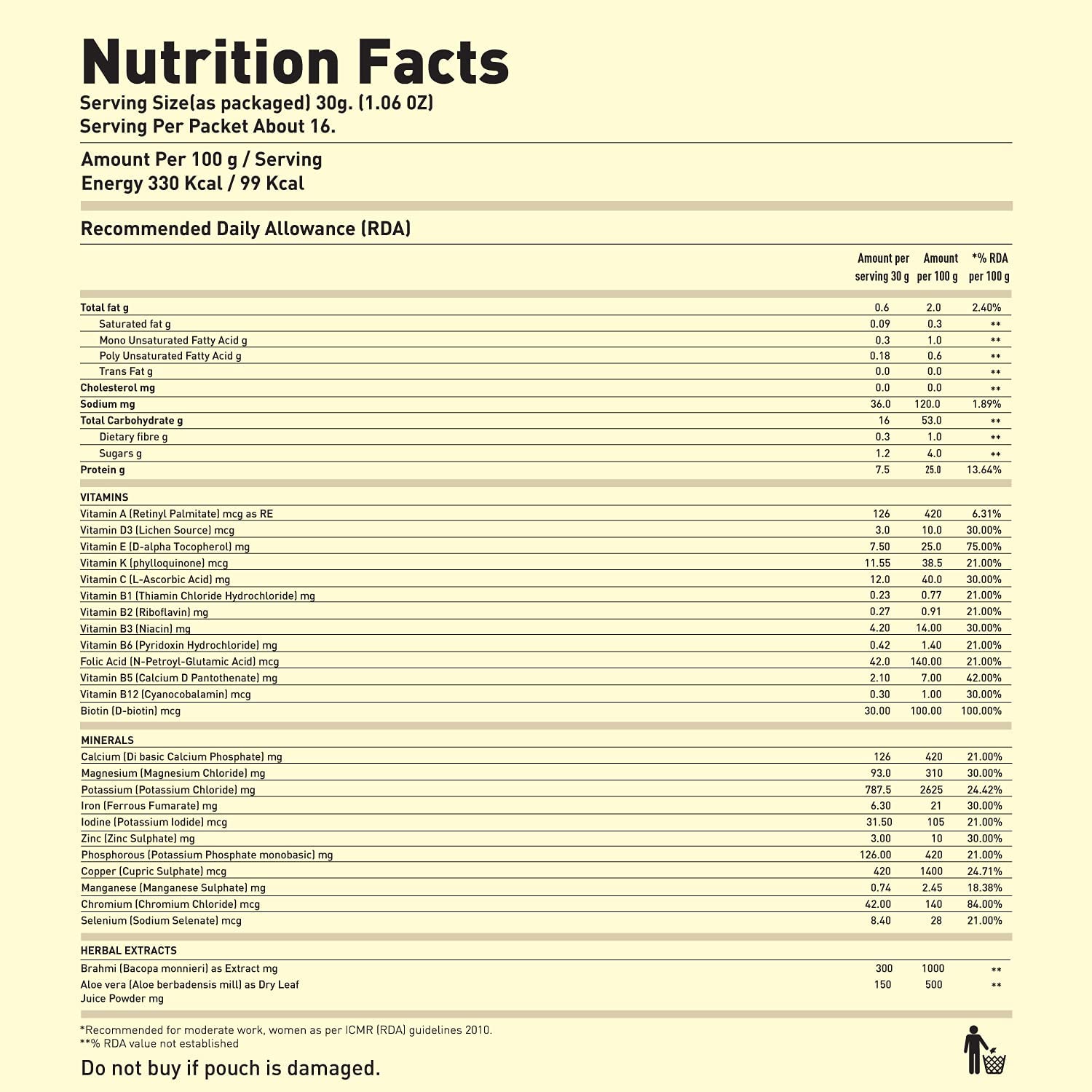 Nutrition Facts
Serving Size(as packaged) 30g. (1.06 OZ)
Serving Per Packet About 16.

Amount Per 100 g / Serving
Energy 330 Kcal / 99 Kcal

Recommended Daily Allowance (RDA)

| | Amount per serving 30 g | Amount per 100 g | *% RDA per 100 g |
|---|---|---|---|
| Total fat g | 0.6 | 2.0 | 2.40% |
| Saturated fat g | 0.09 | 0.3 | ** |
| Mono Unsaturated Fatty Acid g | 0.3 | 1.0 | ** |
| Poly Unsaturated Fatty Acid g | 0.18 | 0.6 | ** |
| Trans Fat g | 0.0 | 0.0 | ** |
| Cholesterol mg | 0.0 | 0.0 | ** |
| Sodium mg | 36.0 | 120.0 | 1.89% |
| Total Carbohydrate g | 16 | 53.0 | ** |
| Dietary fibre g | 0.3 | 1.0 | ** |
| Sugars g | 1.2 | 4.0 | ** |
| Protein g | 7.5 | 25.0 | 13.64% |
| VITAMINS | | | |
| Vitamin A (Retinyl Palmitate) mcg as RE | 126 | 420 | 6.31% |
| Vitamin D3 (Lichen Source) mcg | 3.0 | 10.0 | 30.00% |
| Vitamin E (D-alpha Tocopherol) mg | 7.50 | 25.0 | 75.00% |
| Vitamin K (phylloquinone) mcg | 11.55 | 38.5 | 21.00% |
| Vitamin C (L-Ascorbic Acid) mg | 12.0 | 40.0 | 30.00% |
| Vitamin B1 (Thiamin Chloride Hydrochloride) mg | 0.23 | 0.77 | 21.00% |
| Vitamin B2 (Riboflavin) mg | 0.27 | 0.91 | 21.00% |
| Vitamin B3 (Niacin) mg | 4.20 | 14.00 | 30.00% |
| Vitamin B6 (Pyridoxin Hydrochloride) mg | 0.42 | 1.40 | 21.00% |
| Folic Acid (N-Petroyl-Glutamic Acid) mcg | 42.0 | 140.00 | 21.00% |
| Vitamin B5 (Calcium D Pantothenate) mg | 2.10 | 7.00 | 42.00% |
| Vitamin B12 (Cyanocobalamin) mcg | 0.30 | 1.00 | 30.00% |
| Biotin (D-biotin) mcg | 30.00 | 100.00 | 100.00% |
| MINERALS | | | |
| Calcium (Di basic Calcium Phosphate) mg | 126 | 420 | 21.00% |
| Magnesium (Magnesium Chloride) mg | 93.0 | 310 | 30.00% |
| Potassium (Potassium Chloride) mg | 787.5 | 2625 | 24.42% |
| Iron (Ferrous Fumarate) mg | 6.30 | 21 | 30.00% |
| Iodine (Potassium Iodide) mcg | 31.50 | 105 | 21.00% |
| Zinc (Zinc Sulphate) mg | 3.00 | 10 | 30.00% |
| Phosphorous (Potassium Phosphate monobasic) mg | 126.00 | 420 | 21.00% |
| Copper (Cupric Sulphate) mcg | 420 | 1400 | 24.71% |
| Manganese (Manganese Sulphate) mg | 0.74 | 2.45 | 18.38% |
| Chromium (Chromium Chloride) mcg | 42.00 | 140 | 84.00% |
| Selenium (Sodium Selenate) mcg | 8.40 | 28 | 21.00% |
| HERBAL EXTRACTS | | | |
| Brahmi (Bacopa monnieri) as Extract mg | 300 | 1000 | ** |
| Aloe vera (Aloe berbadensis mill) as Dry Leaf Juice Powder mg | 150 | 500 | ** |

*Recommended for moderate work, women as per ICMR (RDA) guidelines 2010.
**% RDA value not established

Do not buy if pouch is damaged.